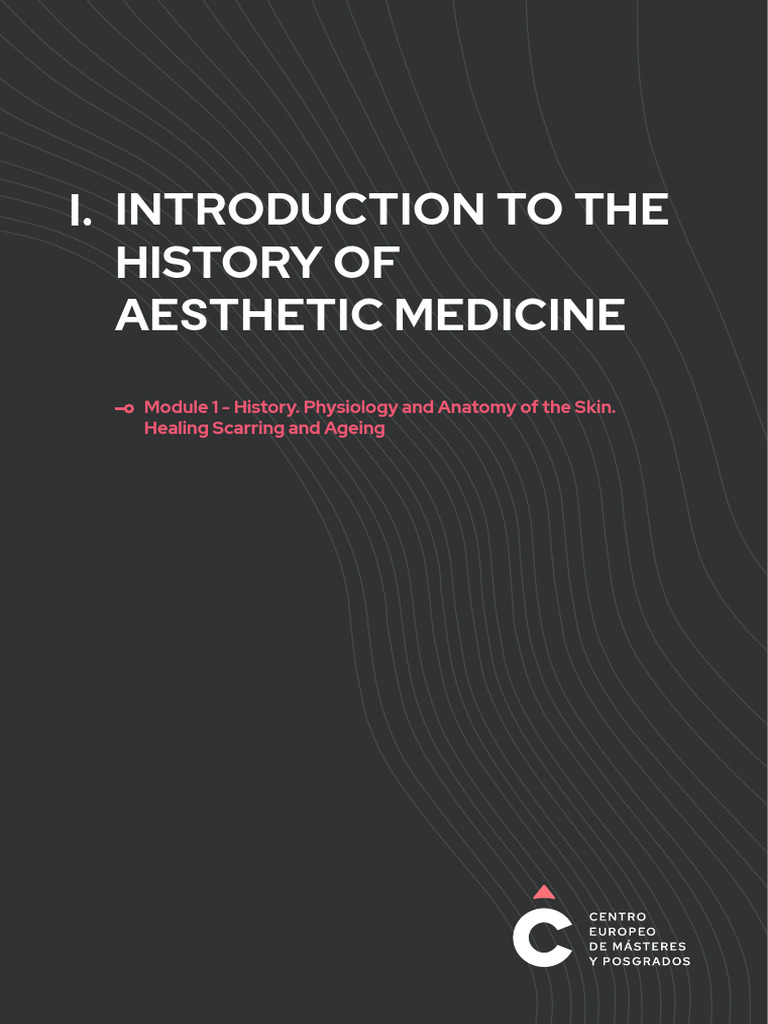 I. INTRODUCTION TO THE HISTORY OF AESTHETIC MEDICINE

Module 1 - History. Physiology and Anatomy of the Skin. Healing Scarring and Ageing

CENTRO
EUROPEO
DE MÁSTERES
Y POSGRADOS